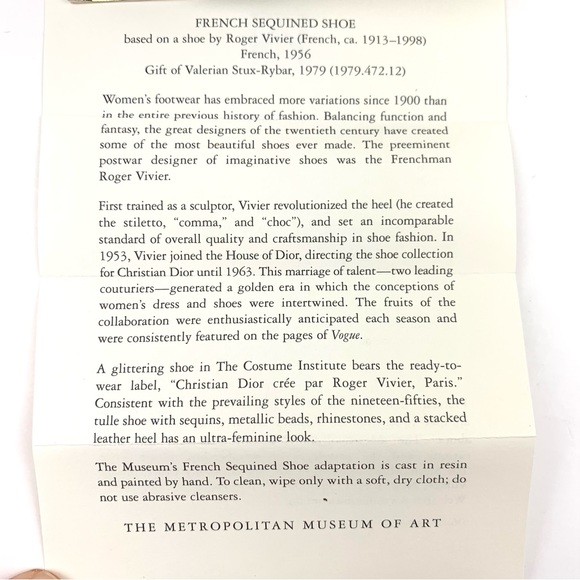 FRENCH SEQUINED SHOE
based on a shoe by Roger Vivier (French, ca. 1913–1998)
French, 1956
Gift of Valerian Stux-Rybar, 1979 (1979.472.12)

Women's footwear has embraced more variations since 1900 than in the entire previous history of fashion. Balancing function and fantasy, the great designers of the twentieth century have created some of the most beautiful shoes ever made. The preeminent postwar designer of imaginative shoes was the Frenchman Roger Vivier.

First trained as a sculptor, Vivier revolutionized the heel (he created the stiletto, "comma," and "choc"), and set an incomparable standard of overall quality and craftsmanship in shoe fashion. In 1953, Vivier joined the House of Dior, directing the shoe collection for Christian Dior until 1963. This marriage of talent—two leading couturiers—generated a golden era in which the conceptions of women's dress and shoes were intertwined. The fruits of the collaboration were enthusiastically anticipated each season and were consistently featured on the pages of Vogue.

A glittering shoe in The Costume Institute bears the ready-to-wear label, "Christian Dior crée par Roger Vivier, Paris." Consistent with the prevailing styles of the nineteen-fifties, the tulle shoe with sequins, metallic beads, rhinestones, and a stacked leather heel has an ultra-feminine look.

The Museum's French Sequined Shoe adaptation is cast in resin and painted by hand. To clean, wipe only with a soft, dry cloth; do not use abrasive cleansers.

THE METROPOLITAN MUSEUM OF ART